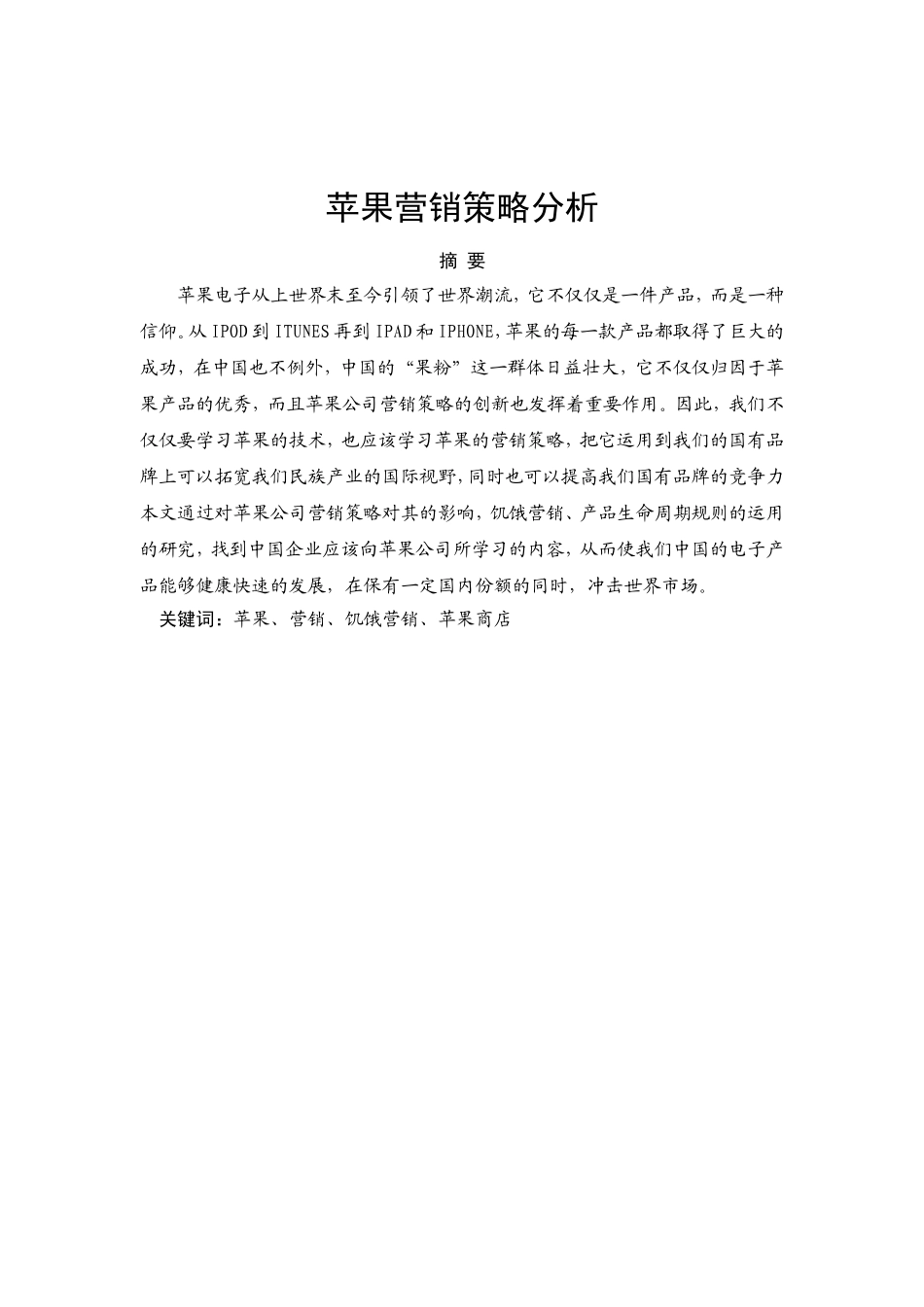 苹果营销策略分析

摘 要

苹果电子从上世界末至今引领了世界潮流，它不仅仅是一件产品，而是一种信仰。从 IPOD 到 ITUNES 再到 IPAD 和 IPHONE，苹果的每一款产品都取得了巨大的成功，在中国也不例外，中国的“果粉”这一群体日益壮大，它不仅仅归因于苹果产品的优秀，而且苹果公司营销策略的创新也发挥着重要作用。因此，我们不仅仅要学习苹果的技术，也应该学习苹果的营销策略，把它运用到我们的国有品牌上可以拓宽我们民族产业的国际视野，同时也可以提高我们国有品牌的竞争力本文通过对苹果公司营销策略对其的影响，饥饿营销、产品生命周期规则的运用的研究，找到中国企业应该向苹果公司所学习的内容，从而使我们中国的电子产品能够健康快速的发展，在保有一定国内份额的同时，冲击世界市场。

关键词：苹果、营销、饥饿营销、苹果商店